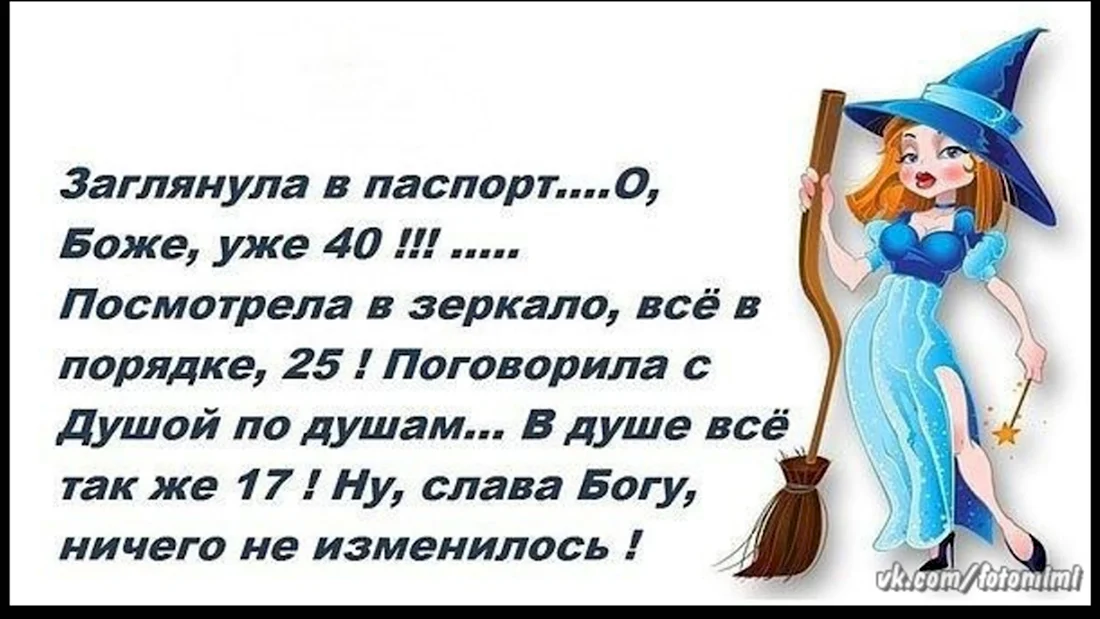 Заглянула в паспорт....О, Боже, уже 40 !!! ..... Посмотрела в зеркало, всё в порядке, 25 ! Поговорила с Душой по душам... В душе всё так же 17 ! Ну, слава Богу, ничего не изменилось !

vk.com/fotomimi